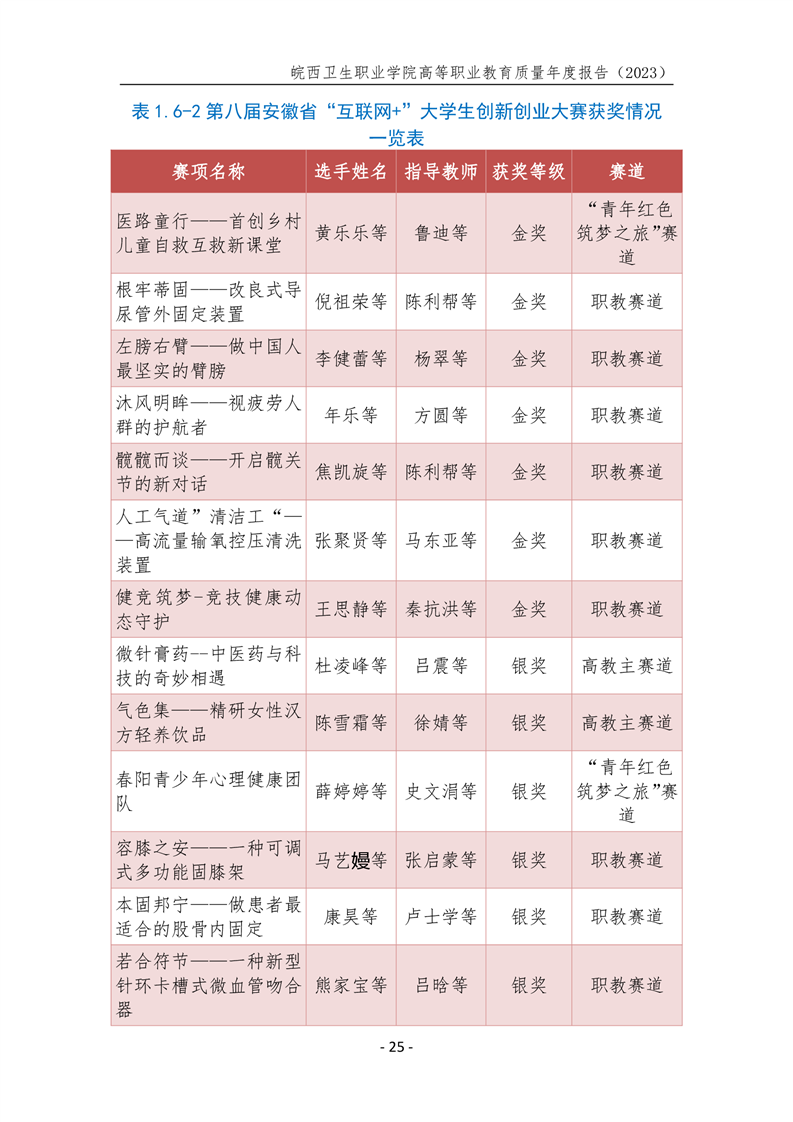 皖西卫生职业学院高等职业教育质量年度报告（2023）

表 1.6-2 第八届安徽省“互联网+”大学生创新创业大赛获奖情况一览表

| 赛项名称 | 选手姓名 | 指导教师 | 获奖等级 | 赛道 |
|---|---|---|---|---|
| 医路童行——首创乡村儿童自救互救新课堂 | 黄乐乐等 | 鲁迪等 | 金奖 | “青年红色筑梦之旅”赛道 |
| 根牢蒂固——改良式导尿管外固定装置 | 倪祖荣等 | 陈利帮等 | 金奖 | 职教赛道 |
| 左膀右臂——做中国人最坚实的臂膀 | 李健蕾等 | 杨翠等 | 金奖 | 职教赛道 |
| 沐风明眸——视疲劳人群的护航者 | 年乐等 | 方圆等 | 金奖 | 职教赛道 |
| 髋髋而谈——开启髋关节的新对话 | 焦凯旋等 | 陈利帮等 | 金奖 | 职教赛道 |
| 人工气道”清洁工“——高流量输氧控压清洗装置 | 张聚贤等 | 马东亚等 | 金奖 | 职教赛道 |
| 健竞筑梦-竞技健康动态守护 | 王思静等 | 秦抗洪等 | 金奖 | 职教赛道 |
| 微针膏药--中医药与科技的奇妙相遇 | 杜凌峰等 | 吕震等 | 银奖 | 高教主赛道 |
| 气色集——精研女性汉方轻养饮品 | 陈雪霜等 | 徐婧等 | 银奖 | 高教主赛道 |
| 春阳青少年心理健康团队 | 薛婷婷等 | 史文涓等 | 银奖 | “青年红色筑梦之旅”赛道 |
| 容膝之安——一种可调式多功能固膝架 | 马艺嫚等 | 张启蒙等 | 银奖 | 职教赛道 |
| 本固邦宁——做患者最适合的股骨内固定 | 康昊等 | 卢士学等 | 银奖 | 职教赛道 |
| 若合符节——一种新型针环卡槽式微血管吻合器 | 熊家宝等 | 吕晗等 | 银奖 | 职教赛道 |

- 25 -